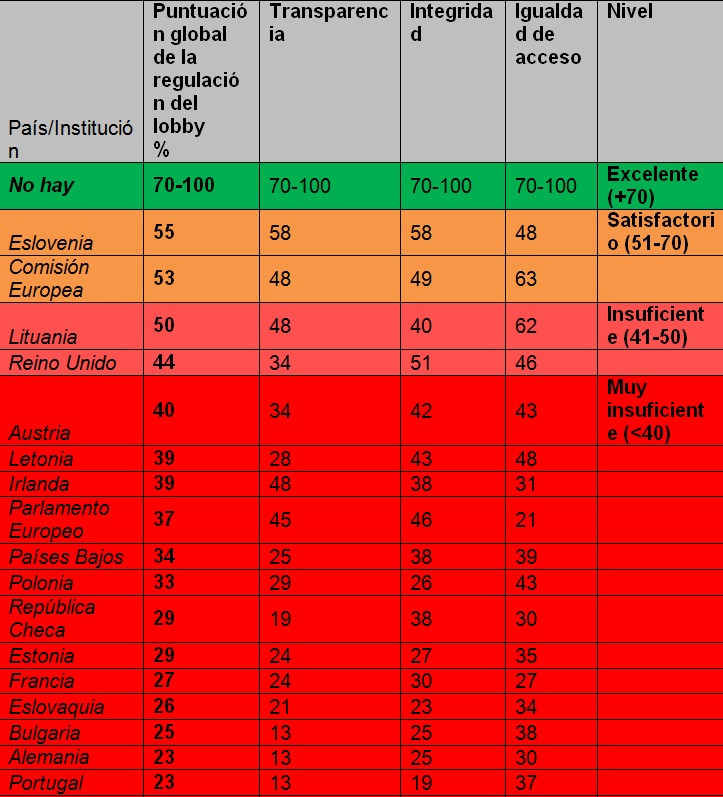 | País/Institución | Puntuación global de la regulación del lobby % | Transparencia | Integridad | Igualdad de acceso | Nivel |
|---|---|---|---|---|---|
| No hay | 70-100 | 70-100 | 70-100 | 70-100 | Excelente (+70) |
| Eslovenia | 55 | 58 | 58 | 48 | Satisfactorio (51-70) |
| Comisión Europea | 53 | 48 | 49 | 63 | |
| Lituania | 50 | 48 | 40 | 62 | Insuficiente (41-50) |
| Reino Unido | 44 | 34 | 51 | 46 | |
| Austria | 40 | 34 | 42 | 43 | Muy insuficiente (<40) |
| Letonia | 39 | 28 | 43 | 48 | |
| Irlanda | 39 | 48 | 38 | 31 | |
| Parlamento Europeo | 37 | 45 | 46 | 21 | |
| Países Bajos | 34 | 25 | 38 | 39 | |
| Polonia | 33 | 29 | 26 | 43 | |
| República Checa | 29 | 19 | 38 | 30 | |
| Estonia | 29 | 24 | 27 | 35 | |
| Francia | 27 | 24 | 30 | 27 | |
| Eslovaquia | 26 | 21 | 23 | 34 | |
| Bulgaria | 25 | 13 | 25 | 38 | |
| Alemania | 23 | 13 | 25 | 30 | |
| Portugal | 23 | 13 | 19 | 37 | |